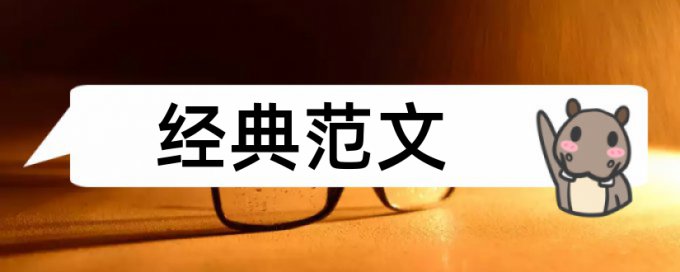 经典范文